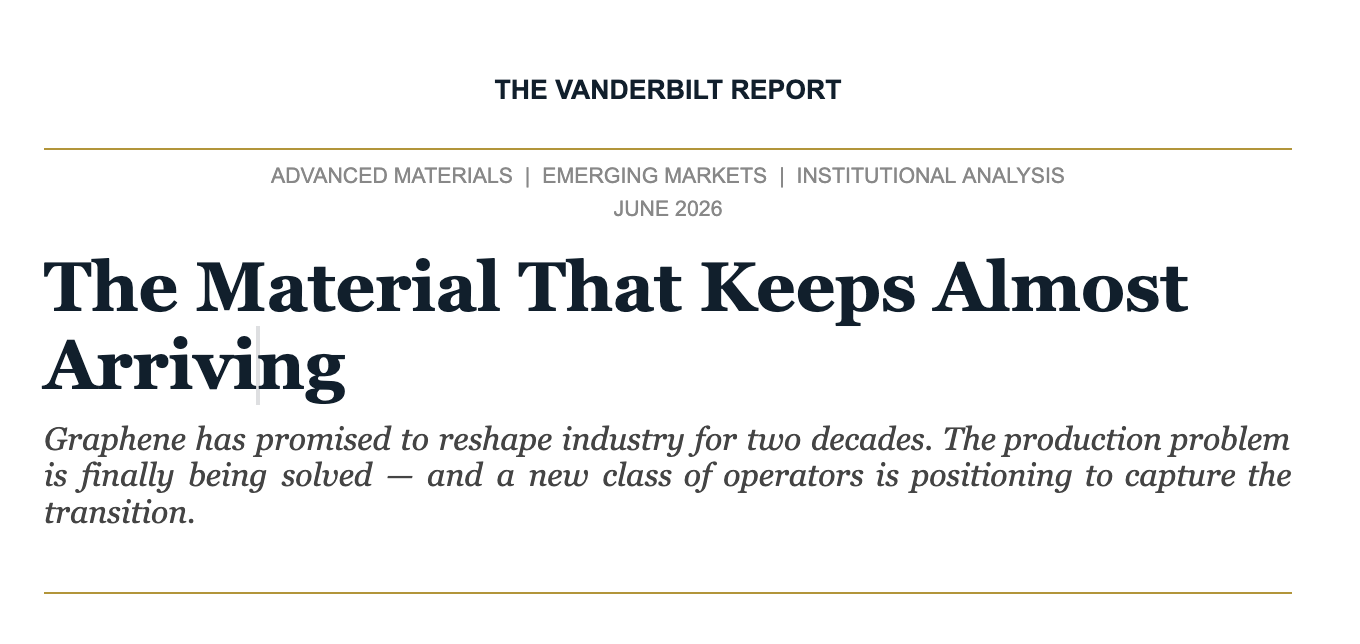 THE VANDERBILT REPORT

ADVANCED MATERIALS | EMERGING MARKETS | INSTITUTIONAL ANALYSIS
JUNE 2026

The Material That Keeps Almost Arriving

Graphene has promised to reshape industry for two decades. The production problem is finally being solved — and a new class of operators is positioning to capture the transition.